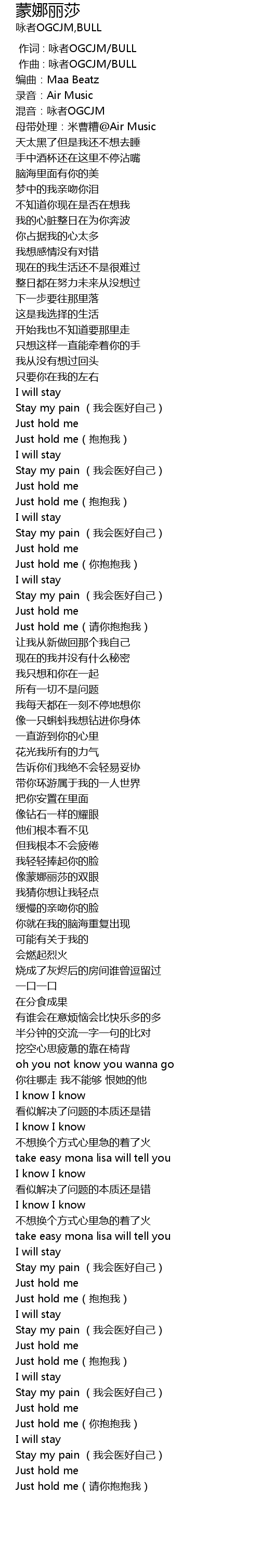 蒙娜丽莎
咏者OGCJM,BULL

作词：咏者OGCJM/BULL
作曲：咏者OGCJM/BULL
编曲：Maa Beatz
录音：Air Music
混音：咏者OGCJM
母带处理：米曹糟@Air Music
天太黑了但是我还不想去睡
手中酒杯还在这里不停沾嘴
脑海里面有你的美
梦中的我亲吻你泪
不知道你现在是否在想我
我的心脏整日在为你奔波
你占据我的心太多
我想感情没有对错
现在的我生活还不是很难过
整日都在努力未来从没想过
下一步要往那里落
这是我选择的生活
开始我也不知道要那里走
只想这样一直能牵着你的手
我从没有想过回头
只要你在我的左右
I will stay
Stay my pain（我会医好自己）
Just hold me
Just hold me（抱抱我）
I will stay
Stay my pain（我会医好自己）
Just hold me
Just hold me（抱抱我）
I will stay
Stay my pain（我会医好自己）
Just hold me
Just hold me（你抱抱我）
I will stay
Stay my pain（我会医好自己）
Just hold me
Just hold me（请你抱抱我）
让我从新做回那个我自己
现在的我并没有什么秘密
我只想和你在一起
所有一切不是问题
我每天都在一刻不停地想你
像一只蝌蚪我想钻进你身体
一直游到你的心里
花光我所有的力气
告诉你们我绝不会轻易妥协
带你环游属于我的一人世界
把你安置在里面
像钻石一样的耀眼
他们根本看不见
但我根本不会疲倦
我轻轻捧起你的脸
像蒙娜丽莎的双眼
我猜你想让我轻点
缓慢的亲吻你的脸
你就在我的脑海重复出现
可能有关于我的
会燃起烈火
烧成了灰烬后的房间谁曾逗留过
一口一口
在分食成果
有谁会在意烦恼会比快乐多的多
半分钟的交流一字一句的比对
挖空心思疲惫的靠在椅背
oh you not know you wanna go
你往哪走 我不能够 恨她的他
I know I know
看似解决了问题的本质还是错
I know I know
不想换个方式心里急的着了火
take easy mona lisa will tell you
I know I know
看似解决了问题的本质还是错
I know I know
不想换个方式心里急的着了火
take easy mona lisa will tell you
I will stay
Stay my pain（我会医好自己）
Just hold me
Just hold me（抱抱我）
I will stay
Stay my pain（我会医好自己）
Just hold me
Just hold me（抱抱我）
I will stay
Stay my pain（我会医好自己）
Just hold me
Just hold me（你抱抱我）
I will stay
Stay my pain（我会医好自己）
Just hold me
Just hold me（请你抱抱我）